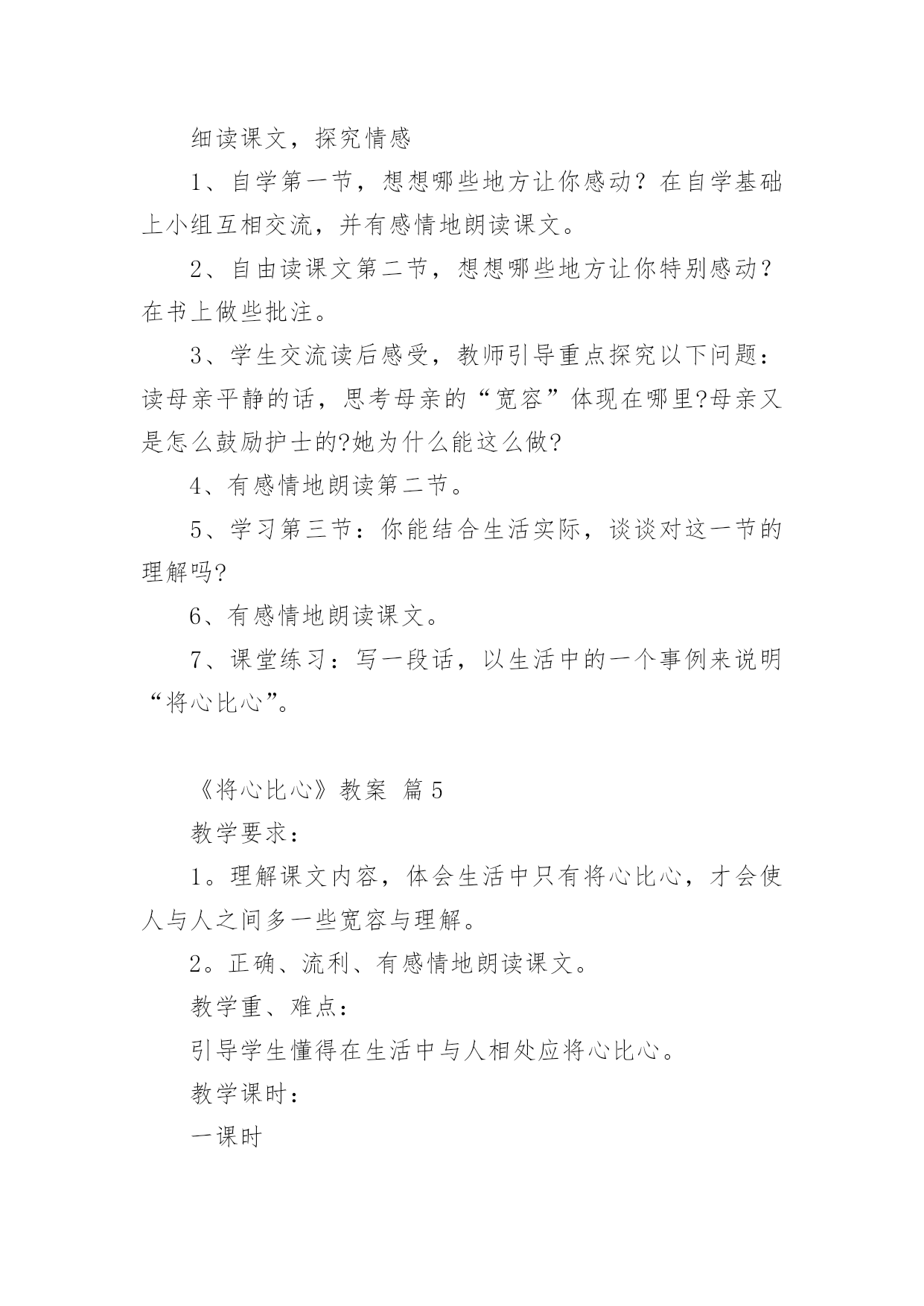 细读课文，探究情感

1、自学第一节，想想哪些地方让你感动？在自学基础上小组互相交流，并有感情地朗读课文。

2、自由读课文第二节，想想哪些地方让你特别感动？在书上做些批注。

3、学生交流读后感受，教师引导重点探究以下问题：读母亲平静的话，思考母亲的“宽容”体现在哪里?母亲又是怎么鼓励护士的?她为什么能这么做?

4、有感情地朗读第二节。

5、学习第三节：你能结合生活实际，谈谈对这一节的理解吗?

6、有感情地朗读课文。

7、课堂练习：写一段话，以生活中的一个事例来说明“将心比心”。

《将心比心》教案 篇5

教学要求：

1。理解课文内容，体会生活中只有将心比心，才会使人与人之间多一些宽容与理解。

2。正确、流利、有感情地朗读课文。

教学重、难点：

引导学生懂得在生活中与人相处应将心比心。

教学课时：

一课时